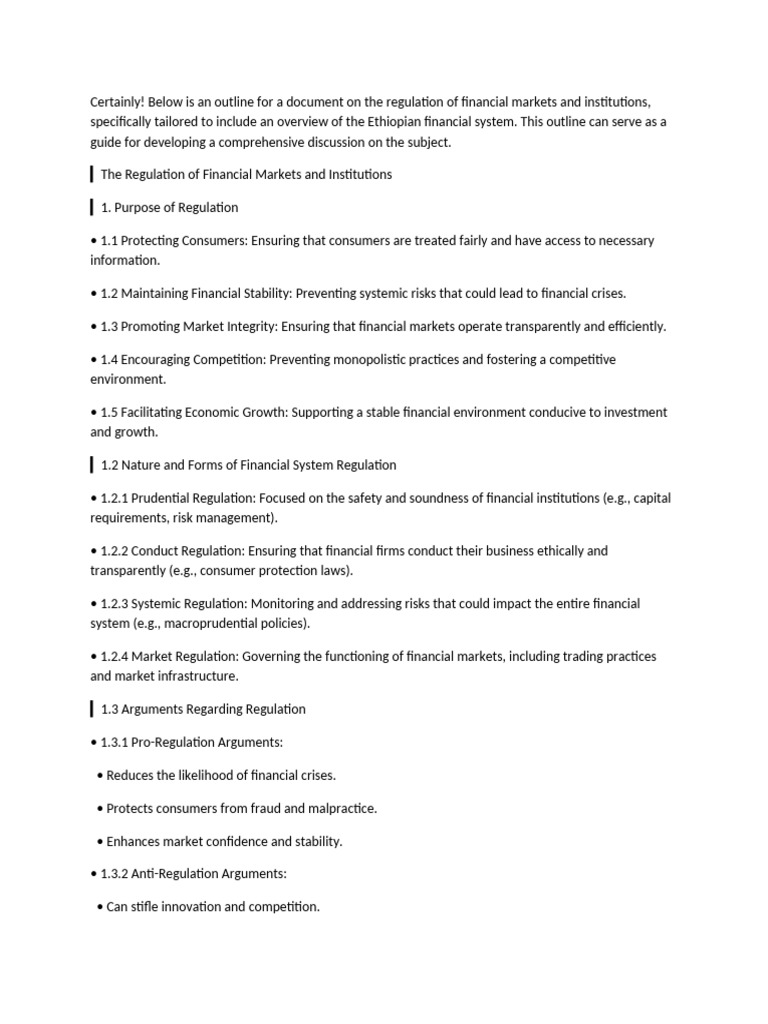 Certainly! Below is an outline for a document on the regulation of financial markets and institutions, specifically tailored to include an overview of the Ethiopian financial system. This outline can serve as a guide for developing a comprehensive discussion on the subject.

The Regulation of Financial Markets and Institutions

1. Purpose of Regulation

• 1.1 Protecting Consumers: Ensuring that consumers are treated fairly and have access to necessary information.

• 1.2 Maintaining Financial Stability: Preventing systemic risks that could lead to financial crises.

• 1.3 Promoting Market Integrity: Ensuring that financial markets operate transparently and efficiently.

• 1.4 Encouraging Competition: Preventing monopolistic practices and fostering a competitive environment.

• 1.5 Facilitating Economic Growth: Supporting a stable financial environment conducive to investment and growth.

1.2 Nature and Forms of Financial System Regulation

• 1.2.1 Prudential Regulation: Focused on the safety and soundness of financial institutions (e.g., capital requirements, risk management).

• 1.2.2 Conduct Regulation: Ensuring that financial firms conduct their business ethically and transparently (e.g., consumer protection laws).

• 1.2.3 Systemic Regulation: Monitoring and addressing risks that could impact the entire financial system (e.g., macroprudential policies).

• 1.2.4 Market Regulation: Governing the functioning of financial markets, including trading practices and market infrastructure.

1.3 Arguments Regarding Regulation

• 1.3.1 Pro-Regulation Arguments:

• Reduces the likelihood of financial crises.

• Protects consumers from fraud and malpractice.

• Enhances market confidence and stability.

• 1.3.2 Anti-Regulation Arguments:

• Can stifle innovation and competition.